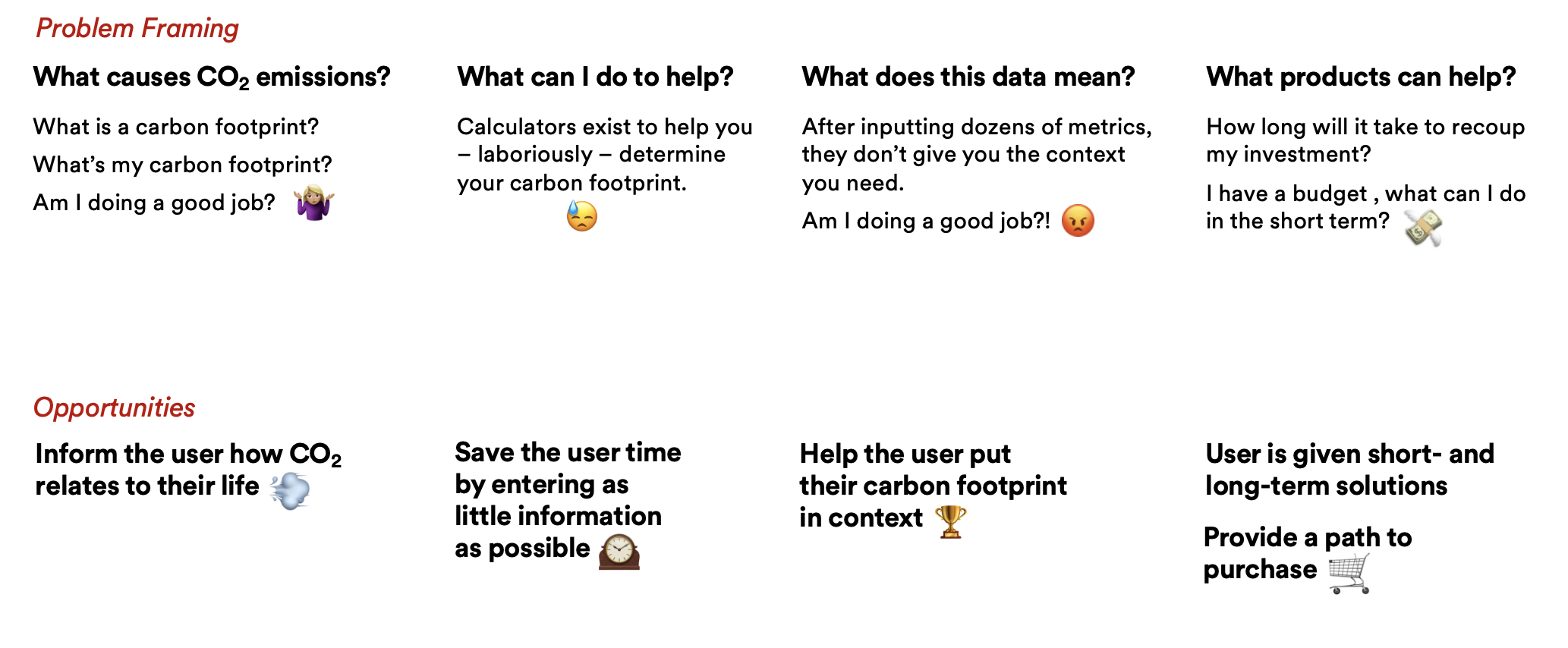 Problem Framing

What causes $CO_2$ emissions?

What is a carbon footprint?

What's my carbon footprint?

Am I doing a good job?

What can I do to help?

Calculators exist to help you – laboriously – determine your carbon footprint.

What does this data mean?

After inputting dozens of metrics, they don't give you the context you need.

Am I doing a good job?!

What products can help?

How long will it take to recoup my investment?

I have a budget , what can I do in the short term?

Opportunities

Inform the user how $CO_2$ relates to their life

Save the user time by entering as little information as possible

Help the user put their carbon footprint in context

User is given short- and long-term solutions

Provide a path to purchase